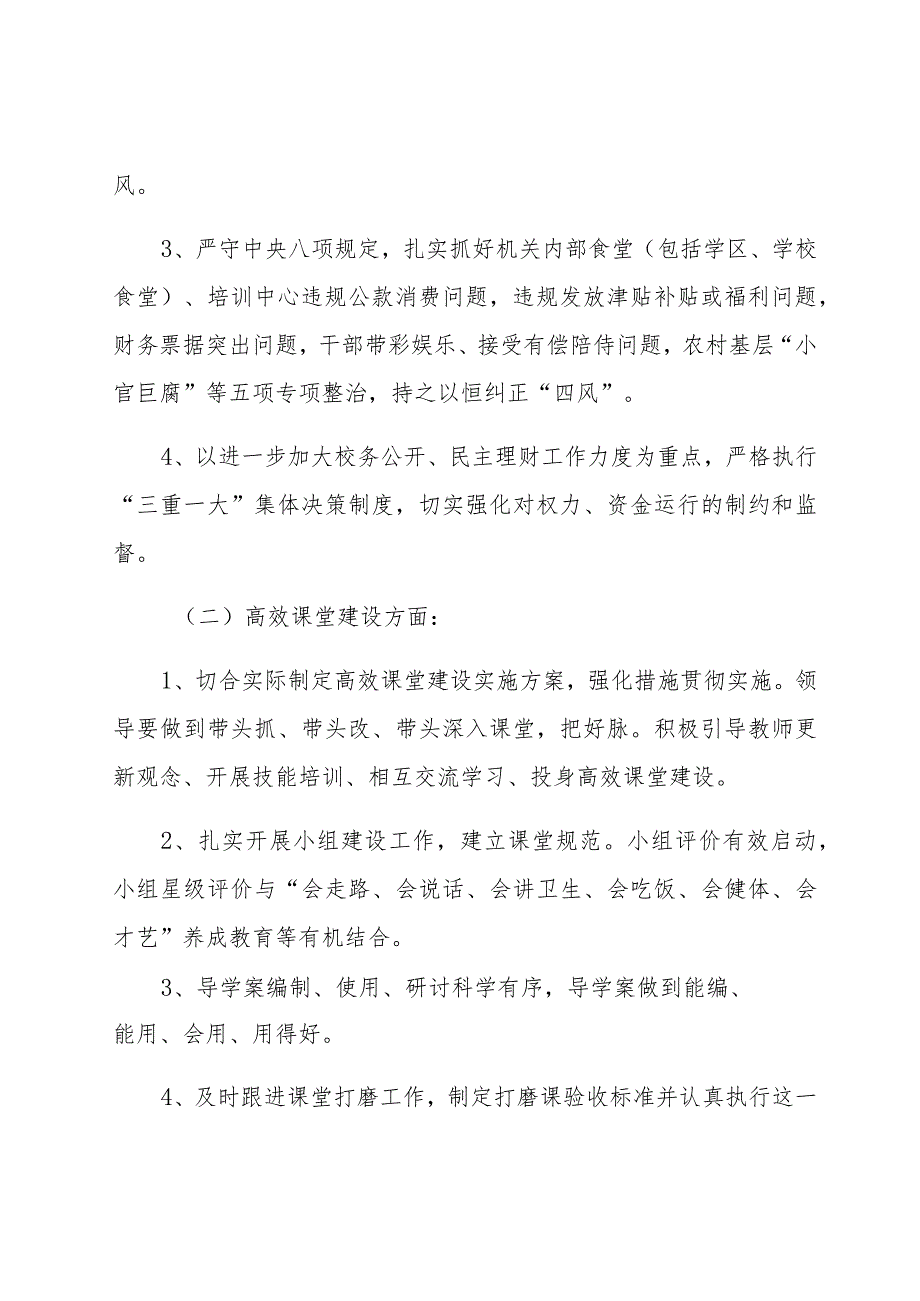 风。

3、严守中央八项规定，扎实抓好机关内部食堂（包括学区、学校食堂）、培训中心违规公款消费问题，违规发放津贴补贴或福利问题，财务票据突出问题，干部带彩娱乐、接受有偿陪侍问题，农村基层“小官巨腐”等五项专项整治，持之以恒纠正“四风”。

4、以进一步加大校务公开、民主理财工作力度为重点，严格执行“三重一大”集体决策制度，切实强化对权力、资金运行的制约和监督。

（二）高效课堂建设方面：

1、切合实际制定高效课堂建设实施方案，强化措施贯彻实施。领导要做到带头抓、带头改、带头深入课堂，把好脉。积极引导教师更新观念、开展技能培训、相互交流学习、投身高效课堂建设。

2、扎实开展小组建设工作，建立课堂规范。小组评价有效启动，小组星级评价与“会走路、会说话、会讲卫生、会吃饭、会健体、会才艺”养成教育等有机结合。

3、导学案编制、使用、研讨科学有序，导学案做到能编、能用、会用、用得好。

4、及时跟进课堂打磨工作，制定打磨课验收标准并认真执行这一